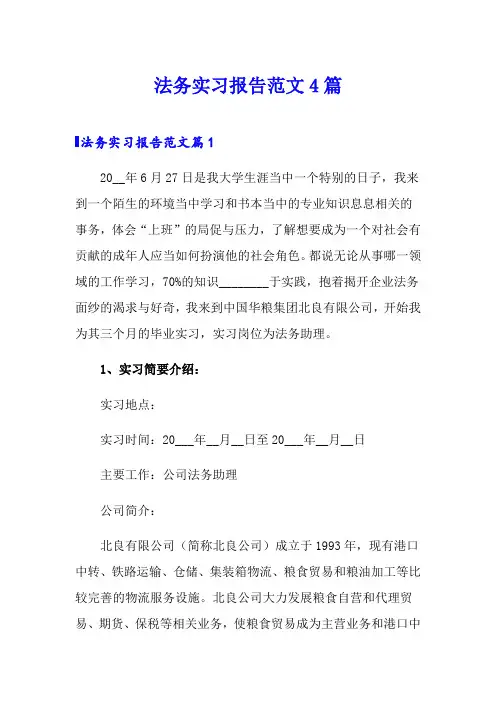 法务实习报告范文4篇

法务实习报告范文篇1

20__年6月27日是我大学生涯当中一个特别的日子，我来到一个陌生的环境当中学习和书本当中的专业知识息息相关的事务，体会“上班”的局促与压力，了解想要成为一个对社会有贡献的成年人应当如何扮演他的社会角色。都说无论从事哪一领域的工作学习，70%的知识________于实践，抱着揭开企业法务面纱的渴求与好奇，我来到中国华粮集团北良有限公司，开始我为其三个月的毕业实习，实习岗位为法务助理。

1、实习简要介绍：

实习地点：

实习时间：20___年__月__日至20___年__月__日

主要工作：公司法务助理

公司简介：

北良有限公司（简称北良公司）成立于1993年，现有港口中转、铁路运输、仓储、集装箱物流、粮食贸易和粮油加工等比较完善的物流服务设施。北良公司大力发展粮食自营和代理贸易、期货、保税等相关业务，使粮食贸易成为主营业务和港口中